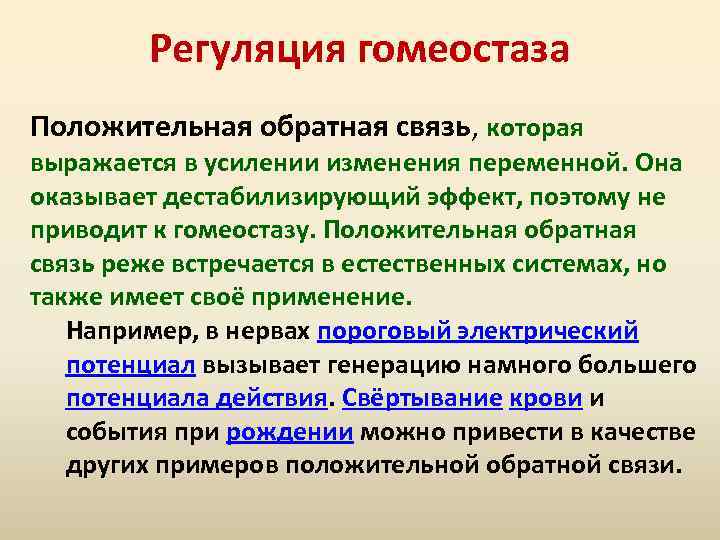 Регуляция гомеостаза

Положительная обратная связь, которая выражается в усилении изменения переменной. Она оказывает дестабилизирующий эффект, поэтому не приводит к гомеостазу. Положительная обратная связь реже встречается в естественных системах, но также имеет своё применение.

Например, в нервах пороговый электрический потенциал вызывает генерацию намного большего потенциала действия. Свёртывание крови и события при рождении можно привести в качестве других примеров положительной обратной связи.